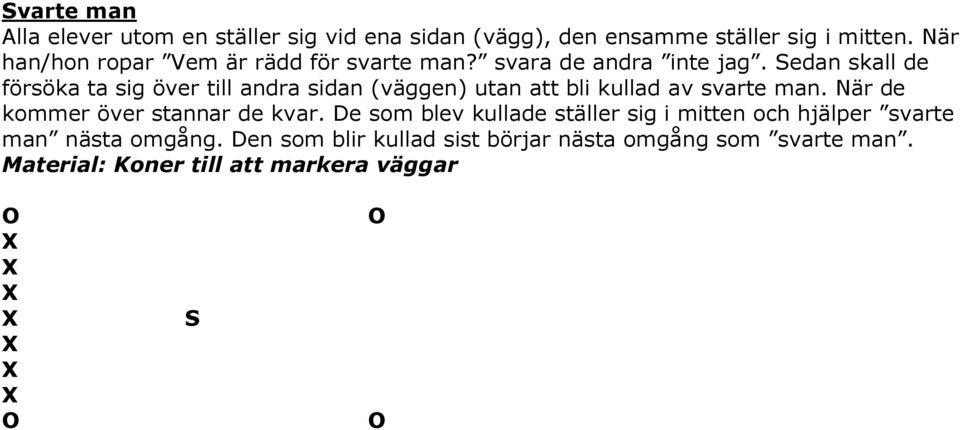 Svarte man
Alla elever utom en ställer sig vid ena sidan (vägg), den ensamme ställer sig i mitten. När han/hon ropar ”Vem är rädd för svarte man?” svara de andra ”inte jag”. Sedan skall de försöka ta sig över till andra sidan (väggen) utan att bli kullad av svarte man. När de kommer över stannar de kvar. De som blev kullade ställer sig i mitten och hjälper ”svarte man” nästa omgång. Den som blir kullad sist börjar nästa omgång som ”svarte man”.
Material: Koner till att markera väggar

o o
x
x
x
x s
x
x
x
o o